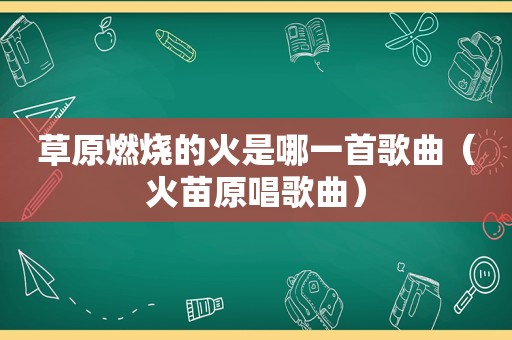 草原燃烧的火是哪一首歌曲（火苗原唱歌曲）